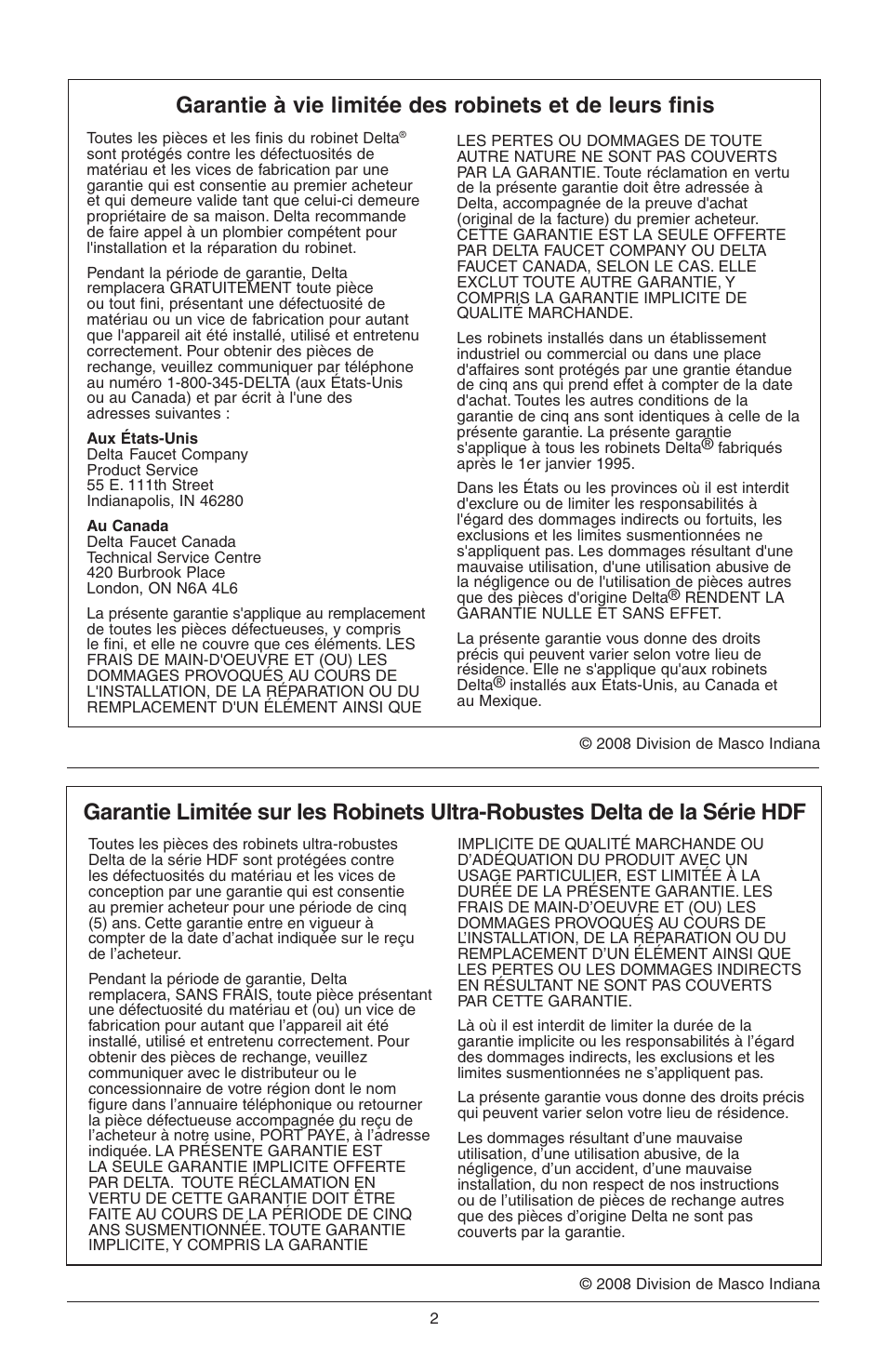 Garantie à vie limitée des robinets et de leurs finis

Toutes les pièces et les finis du robinet Delta® sont protégés contre les défectuosités de matériau et les vices de fabrication par une garantie qui est consentie au premier acheteur et qui demeure valide tant que celui-ci demeure propriétaire de sa maison. Delta recommande de faire appel à un plombier compétent pour l'installation et la réparation du robinet.

Pendant la période de garantie, Delta remplacera GRATUITEMENT toute pièce ou tout fini, présentant une défectuosité de matériau ou un vice de fabrication pour autant que l'appareil ait été installé, utilisé et entretenu correctement. Pour obtenir des pièces de rechange, veuillez communiquer par téléphone au numéro 1-800-345-DELTA (aux États-Unis ou au Canada) et par écrit à l'une des adresses suivantes :

Aux États-Unis
Delta Faucet Company
Product Service
55 E. 111th Street
Indianapolis, IN 46280

Au Canada
Delta Faucet Canada
Technical Service Centre
420 Burbrook Place
London, ON N6A 4L6

La présente garantie s'applique au remplacement de toutes les pièces défectueuses, y compris le fini, et elle ne couvre que ces éléments. LES FRAIS DE MAIN-D'OEUVRE ET (OU) LES DOMMAGES PROVOQUÉS AU COURS DE L'INSTALLATION, DE LA RÉPARATION OU DU REMPLACEMENT D'UN ÉLÉMENT AINSI QUE LES PERTES OU DOMMAGES DE TOUTE AUTRE NATURE NE SONT PAS COUVERTS PAR LA GARANTIE. Toute réclamation en vertu de la présente garantie doit être adressée à Delta, accompagnée de la preuve d'achat (original de la facture) du premier acheteur. CETTE GARANTIE EST LA SEULE OFFERTE PAR DELTA FAUCET COMPANY OU DELTA FAUCET CANADA, SELON LE CAS. ELLE EXCLUT TOUTE AUTRE GARANTIE, Y COMPRIS LA GARANTIE IMPLICITE DE QUALITÉ MARCHANDE.

Les robinets installés dans un établissement industriel ou commercial ou dans une place d'affaires sont protégés par une grantie étandue de cinq ans qui prend effet à compter de la date d'achat. Toutes les autres conditions de la garantie de cinq ans sont identiques à celle de la présente garantie. La présente garantie s'applique à tous les robinets Delta® fabriqués après le 1er janvier 1995.

Dans les États ou les provinces où il est interdit d'exclure ou de limiter les responsabilités à l'égard des dommages indirects ou fortuits, les exclusions et les limites susmentionnées ne s'appliquent pas. Les dommages résultant d'une mauvaise utilisation, d'une utilisation abusive de la négligence ou de l'utilisation de pièces autres que des pièces d'origine Delta® RENDENT LA GARANTIE NULLE ET SANS EFFET.

La présente garantie vous donne des droits précis qui peuvent varier selon votre lieu de résidence. Elle ne s'applique qu'aux robinets Delta® installés aux États-Unis, au Canada et au Mexique.

© 2008 Division de Masco Indiana

Garantie Limitée sur les Robinets Ultra-Robustes Delta de la Série HDF

Toutes les pièces des robinets ultra-robustes Delta de la série HDF sont protégées contre les défectuosités du matériau et les vices de conception par une garantie qui est consentie au premier acheteur pour une période de cinq (5) ans. Cette garantie entre en vigueur à compter de la date d'achat indiquée sur le reçu de l'acheteur.

Pendant la période de garantie, Delta remplacera, SANS FRAIS, toute pièce présentant une défectuosité du matériau et (ou) un vice de fabrication pour autant que l'appareil ait été installé, utilisé et entretenu correctement. Pour obtenir des pièces de rechange, veuillez communiquer avec le distributeur ou le concessionnaire de votre région dont le nom figure dans l'annuaire téléphonique ou retourner la pièce défectueuse accompagnée du reçu de l'acheteur à notre usine, PORT PAYÉ, à l'adresse indiquée. LA PRÉSENTE GARANTIE EST LA SEULE GARANTIE IMPLICITE OFFERTE PAR DELTA. TOUTE RÉCLAMATION EN VERTU DE CETTE GARANTIE DOIT ÊTRE FAITE AU COURS DE LA PÉRIODE DE CINQ ANS SUSMENTIONNÉE. TOUTE GARANTIE IMPLICITE, Y COMPRIS LA GARANTIE IMPLICITE DE QUALITÉ MARCHANDE OU D'ADÉQUATION DU PRODUIT AVEC UN USAGE PARTICULIER, EST LIMITÉE À LA DURÉE DE LA PRÉSENTE GARANTIE. LES FRAIS DE MAIN-D'OEUVRE ET (OU) LES DOMMAGES PROVOQUÉS AU COURS DE L'INSTALLATION, DE LA RÉPARATION OU DU REMPLACEMENT D'UN ÉLÉMENT AINSI QUE LES PERTES OU LES DOMMAGES INDIRECTS EN RÉSULTANT NE SONT PAS COUVERTS PAR CETTE GARANTIE.

Là où il est interdit de limiter la durée de la garantie implicite ou les responsabilités à l'égard des dommages indirects, les exclusions et les limites susmentionnées ne s'appliquent pas.

La présente garantie vous donne des droits précis qui peuvent varier selon votre lieu de résidence.

Les dommages résultant d'une mauvaise utilisation, d'une utilisation abusive, de la négligence, d'un accident, d'une mauvaise installation, du non respect de nos instructions ou de l'utilisation de pièces de rechange autres que des pièces d'origine Delta ne sont pas couverts par la garantie.

© 2008 Division de Masco Indiana

2